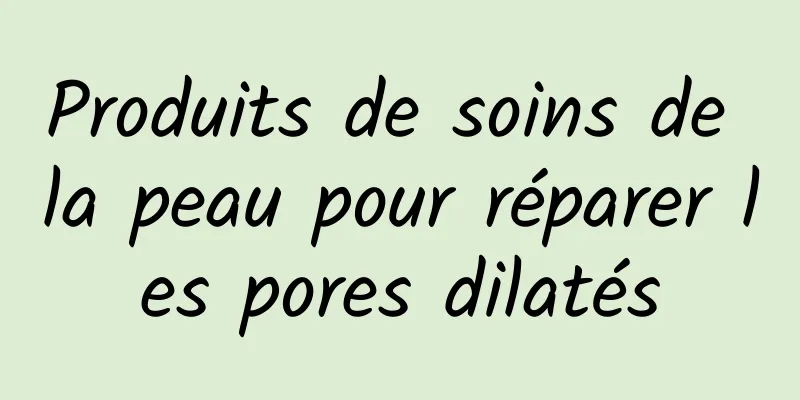 Produits de soins de la peau pour réparer les pores dilatés